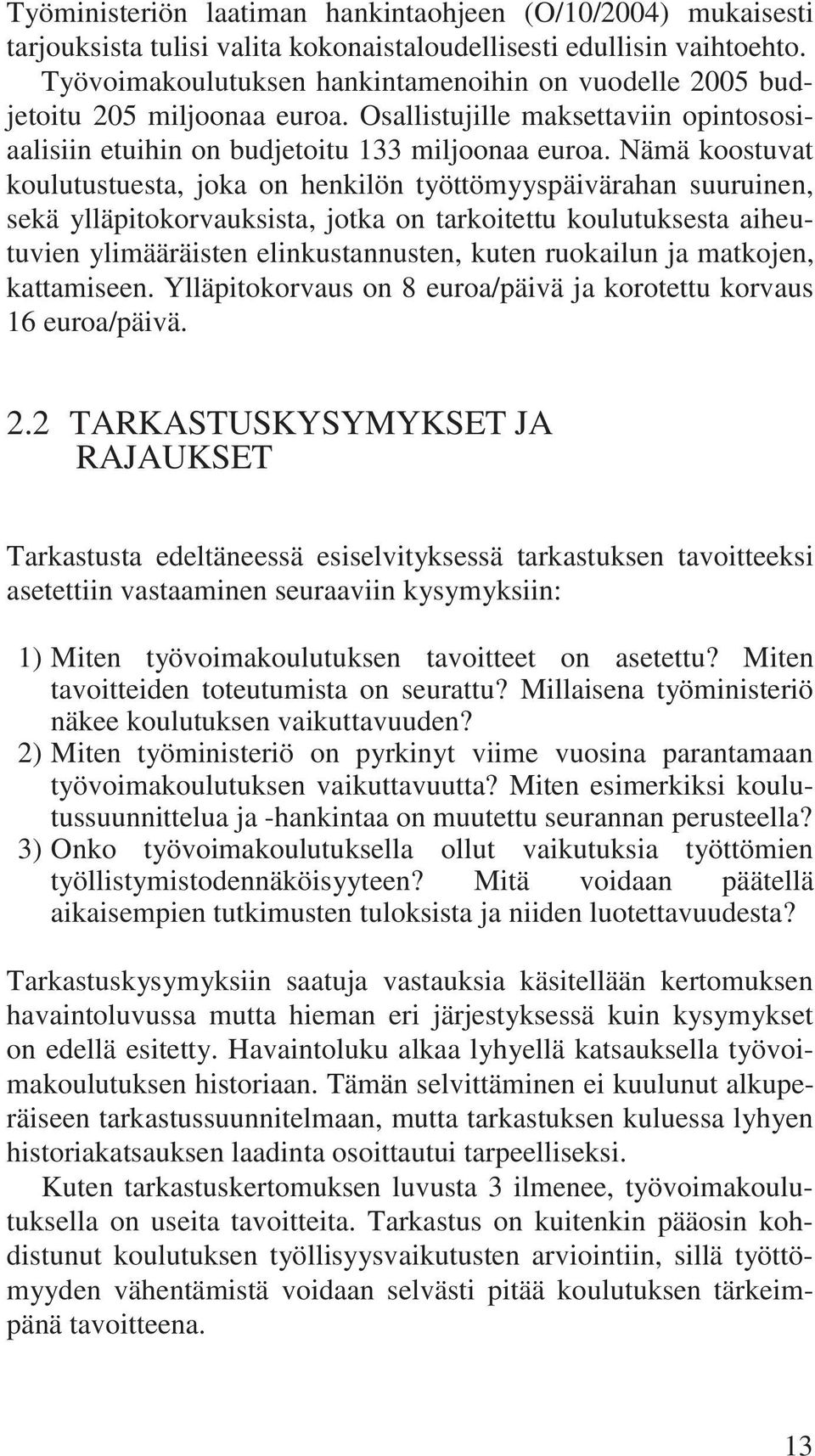 Työministeriön laatiman hankintaohjeen (O/10/2004) mukaisesti tarjouksista tulisi valita kokonaistaloudellisesti edullisin vaihtoehto.

Työvoimakoulutuksen hankintamenoihin on vuodelle 2005 budjetoitu 205 miljoonaa euroa. Osallistujille maksettaviin opintososiaalisiin etuihin on budjetoitu 133 miljoonaa euroa. Nämä koostuvat koulutustuesta, joka on henkilön työttömyyspäivärahan suuruinen, sekä ylläpitokorvauksista, jotka on tarkoitettu koulutuksesta aiheutuvien ylimääräisten elinkustannusten, kuten ruokailun ja matkojen, kattamiseen. Ylläpitokorvaus on 8 euroa/päivä ja korotettu korvaus 16 euroa/päivä.

2.2 TARKASTUSKYSYMYKSET JA RAJAUKSET

Tarkastusta edeltäneessä esiselvityksessä tarkastuksen tavoitteeksi asetettiin vastaaminen seuraaviin kysymyksiin:

1) Miten työvoimakoulutuksen tavoitteet on asetettu? Miten tavoitteiden toteutumista on seurattu? Millaisena työministeriö näkee koulutuksen vaikuttavuuden?
2) Miten työministeriö on pyrkinyt viime vuosina parantamaan työvoimakoulutuksen vaikuttavuutta? Miten esimerkiksi koulutussuunnittelua ja -hankintaa on muutettu seurannan perusteella?
3) Onko työvoimakoulutuksella ollut vaikutuksia työttömien työllistymistodennäköisyyteen? Mitä voidaan päätellä aikaisempien tutkimusten tuloksista ja niiden luotettavuudesta?

Tarkastuskysymyksiin saatuja vastauksia käsitellään kertomuksen havaintoluvussa mutta hieman eri järjestyksessä kuin kysymykset on edellä esitetty. Havaintoluku alkaa lyhyellä katsauksella työvoimakoulutuksen historiaan. Tämän selvittäminen ei kuulunut alkuperäiseen tarkastussuunnitelmaan, mutta tarkastuksen kuluessa lyhyen historiakatsauksen laadinta osoittautui tarpeelliseksi.

Kuten tarkastuskertomuksen luvusta 3 ilmenee, työvoimakoulutuksella on useita tavoitteita. Tarkastus on kuitenkin pääosin kohdistunut koulutuksen työllisyysvaikutusten arviointiin, sillä työttömyyden vähentämistä voidaan selvästi pitää koulutuksen tärkeimpänä tavoitteena.

13